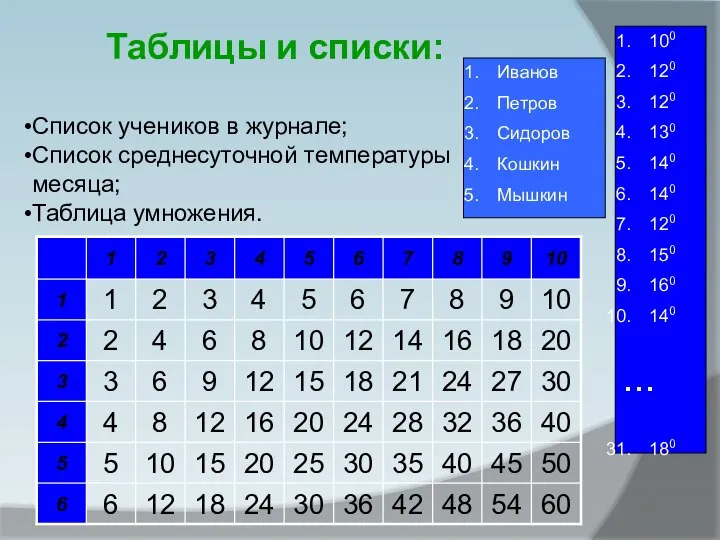 Таблицы и списки:

•Список учеников в журнале;
•Список среднесуточной температуры месяца;
•Таблица умножения.

1. Иванов
2. Петров
3. Сидоров
4. Кошкин
5. Мышкин

1. $10^0$
2. $12^0$
3. $12^0$
4. $13^0$
5. $14^0$
6. $14^0$
7. $12^0$
8. $15^0$
9. $16^0$
10. $14^0$

…

31. $18^0$

| | 1 | 2 | 3 | 4 | 5 | 6 | 7 | 8 | 9 | 10 |
|---|---|---|---|---|---|---|---|---|---|---|
| 1 | 1 | 2 | 3 | 4 | 5 | 6 | 7 | 8 | 9 | 10 |
| 2 | 2 | 4 | 6 | 8 | 10 | 12 | 14 | 16 | 18 | 20 |
| 3 | 3 | 6 | 9 | 12 | 15 | 18 | 21 | 24 | 27 | 30 |
| 4 | 4 | 8 | 12 | 16 | 20 | 24 | 28 | 32 | 36 | 40 |
| 5 | 5 | 10 | 15 | 20 | 25 | 30 | 35 | 40 | 45 | 50 |
| 6 | 6 | 12 | 18 | 24 | 30 | 36 | 42 | 48 | 54 | 60 |